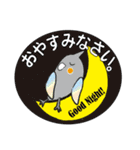 おやすみなさい。

Good Night!